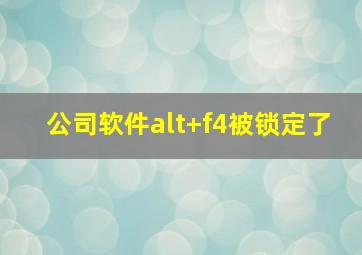 公司软件alt+f4被锁定了